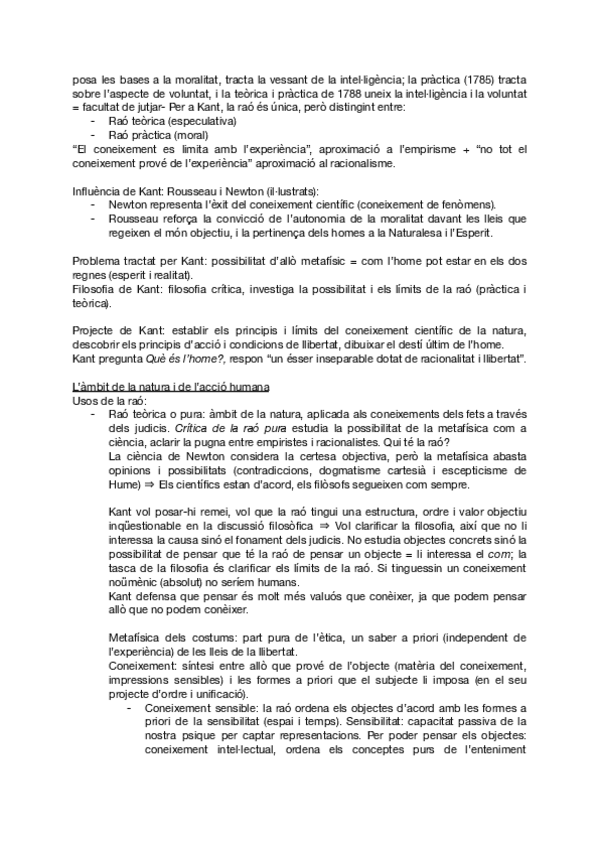 posa les bases a la moralitat, tracta la vessant de la intel·ligència; la pràctica (1785) tracta sobre l'aspecte de voluntat, i la teòrica i pràctica de 1788 uneix la intel·ligència i la voluntat = facultat de jutjar- Per a Kant, la raó és única, però distingint entre:
- Raó teòrica (especulativa)
- Raó pràctica (moral)
"El coneixement es limita amb l'experiència", aproximació a l'empirisme + "no tot el coneixement prové de l'experiència" aproximació al racionalisme.

Influència de Kant: Rousseau i Newton (il·lustrats):
- Newton representa l'èxit del coneixement científic (coneixement de fenòmens).
- Rousseau reforça la convicció de l'autonomia de la moralitat davant les lleis que regeixen el món objectiu, i la pertinença dels homes a la Naturalesa i l'Esperit.

Problema tractat per Kant: possibilitat d'allò metafísic = com l'home pot estar en els dos regnes (esperit i realitat).
Filosofia de Kant: filosofia crítica, investiga la possibilitat i els límits de la raó (pràctica i teòrica).

Projecte de Kant: establir els principis i límits del coneixement científic de la natura, descobrir els principis d'acció i condicions de llibertat, dibuixar el destí últim de l'home.
Kant pregunta Què és l'home?, respon "un ésser inseparable dotat de racionalitat i llibertat".

L'àmbit de la natura i de l'acció humana
Usos de la raó:
- Raó teòrica o pura: àmbit de la natura, aplicada als coneixements dels fets a través dels judicis. Crítica de la raó pura estudia la possibilitat de la metafísica com a ciència, aclarir la pugna entre empiristes i racionalistes. Qui té la raó?
La ciència de Newton considera la certesa objectiva, però la metafísica abasta opinions i possibilitats (contradiccions, dogmatisme cartesià i escepticisme de Hume) ⇒ Els científics estan d'acord, els filòsofs segueixen com sempre.

Kant vol posar-hi remei, vol que la raó tingui una estructura, ordre i valor objectiu inqüestionable en la discussió filosòfica ⇒ Vol clarificar la filosofia, així que no li interessa la causa sinó el fonament dels judicis. No estudia objectes concrets sinó la possibilitat de pensar que té la raó de pensar un objecte = li interessa el com; la tasca de la filosofia és clarificar els límits de la raó. Si tinguessin un coneixement noümènic (absolut) no seríem humans.
Kant defensa que pensar és molt més valuós que conèixer, ja que podem pensar allò que no podem conèixer.

Metafísica dels costums: part pura de l'ètica, un saber a priori (independent de l'experiència) de les lleis de la llibertat.
Coneixement: síntesi entre allò que prové de l'objecte (matèria del coneixement, impressions sensibles) i les formes a priori que el subjecte li imposa (en el seu projecte d'ordre i unificació).
- Coneixement sensible: la raó ordena els objectes d'acord amb les formes a priori de la sensibilitat (espai i temps). Sensibilitat: capacitat passiva de la nostra psique per captar representacions. Per poder pensar els objectes: coneixement intel·lectual, ordena els conceptes purs de l'enteniment